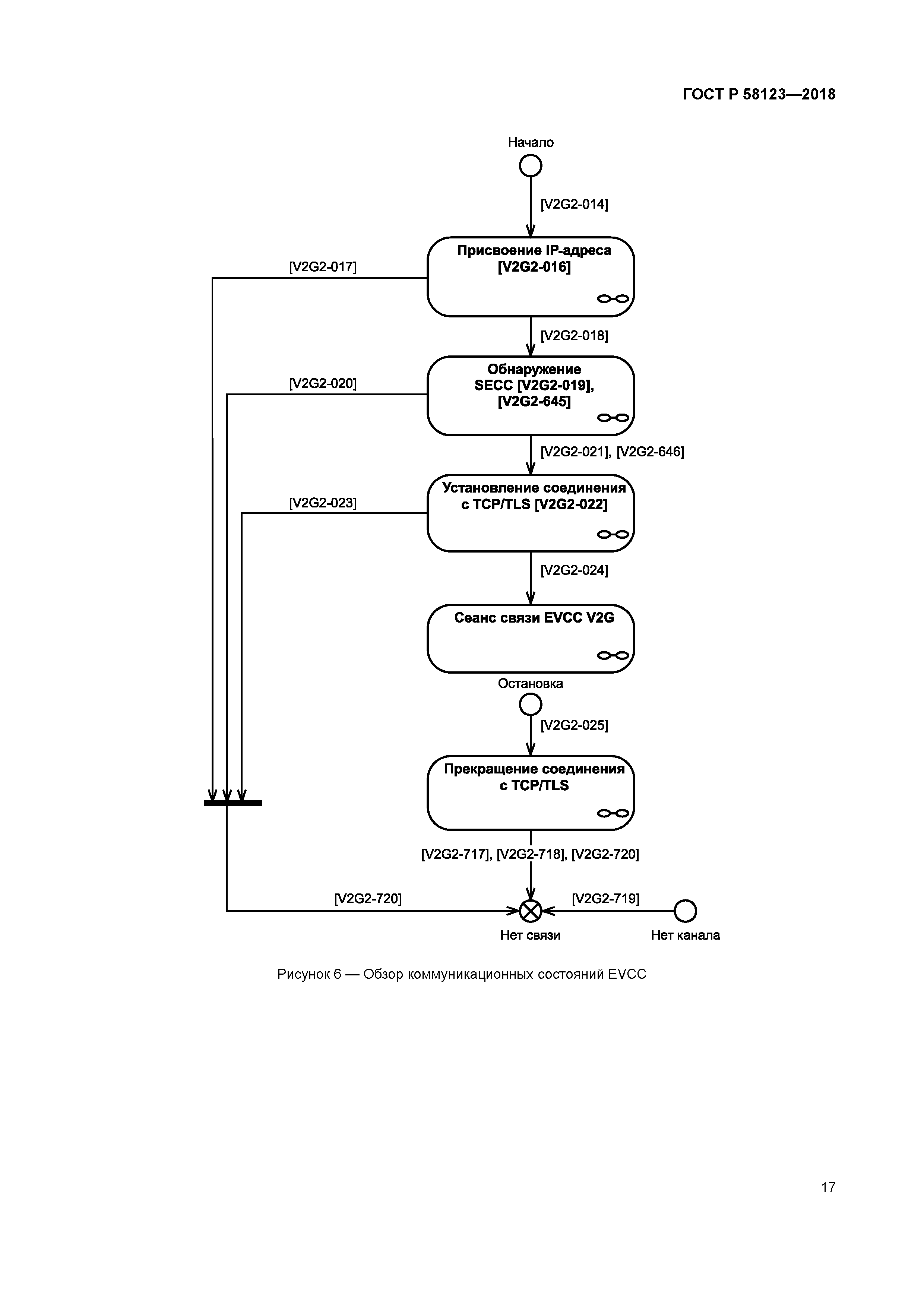 ГОСТ Р 58123—2018

Начало

[V2G2-014]

Присвоение IP-адреса [V2G2-016]

[V2G2-017]

[V2G2-018]

Обнаружение SECC [V2G2-019], [V2G2-645]

[V2G2-020]

[V2G2-021], [V2G2-646]

Установление соединения с TCP/TLS [V2G2-022]

[V2G2-023]

[V2G2-024]

Сеанс связи EVCC V2G

Остановка

[V2G2-025]

Прекращение соединения с TCP/TLS

[V2G2-717], [V2G2-718], [V2G2-720]

[V2G2-720]

[V2G2-719]

Нет связи

Нет канала

Рисунок 6 — Обзор коммуникационных состояний EVCC

17